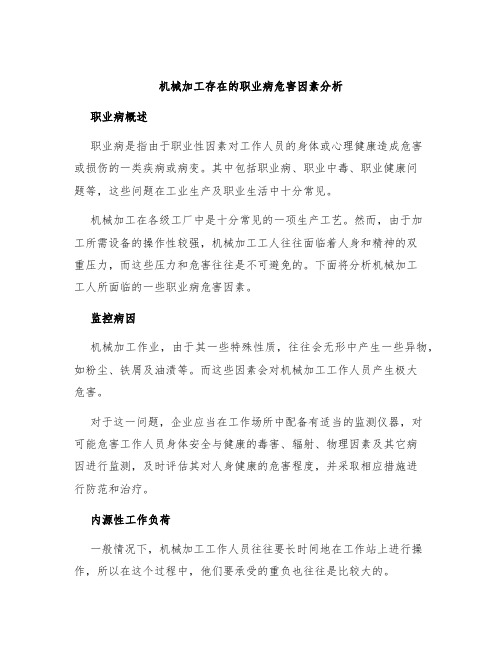 机械加工存在的职业病危害因素分析

职业病概述

职业病是指由于职业性因素对工作人员的身体或心理健康造成危害或损伤的一类疾病或病变。其中包括职业病、职业中毒、职业健康问题等，这些问题在工业生产及职业生活中十分常见。

机械加工在各级工厂中是十分常见的一项生产工艺。然而，由于加工所需设备的操作性较强，机械加工工人往往面临着人身和精神的双重压力，而这些压力和危害往往是不可避免的。下面将分析机械加工工人所面临的一些职业病危害因素。

监控病因

机械加工作业，由于其一些特殊性质，往往会无形中产生一些异物，如粉尘、铁屑及油渍等。而这些因素会对机械加工工作人员产生极大危害。

对于这一问题，企业应当在工作场所中配备有适当的监测仪器，对可能危害工作人员身体安全与健康的毒害、辐射、物理因素及其它病因进行监测，及时评估其对人身健康的危害程度，并采取相应措施进行防范和治疗。

内源性工作负荷

一般情况下，机械加工工作人员往往要长时间地在工作站上进行操作，所以在这个过程中，他们要承受的重负也往往是比较大的。